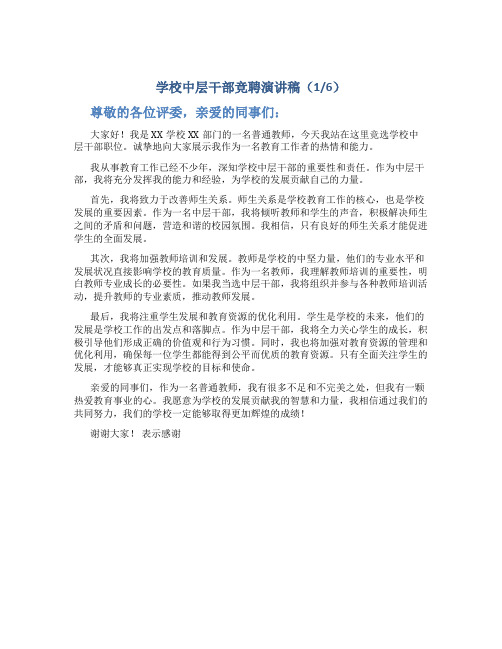 学校中层干部竞聘演讲稿（1/6）

尊敬的各位评委，亲爱的同事们：

大家好！我是XX学校XX部门的一名普通教师，今天我站在这里竞选学校中层干部职位。诚挚地向大家展示我作为一名教育工作者的热情和能力。

我从事教育工作已经不少年，深知学校中层干部的重要性和责任。作为中层干部，我将充分发挥我的能力和经验，为学校的发展贡献自己的力量。

首先，我将致力于改善师生关系。师生关系是学校教育工作的核心，也是学校发展的重要因素。作为一名中层干部，我将倾听教师和学生的声音，积极解决师生之间的矛盾和问题，营造和谐的校园氛围。我相信，只有良好的师生关系才能促进学生的全面发展。

其次，我将加强教师培训和发展。教师是学校的中坚力量，他们的专业水平和发展状况直接影响学校的教育质量。作为一名教师，我理解教师培训的重要性，明白教师专业成长的必要性。如果我当选中层干部，我将组织并参与各种教师培训活动，提升教师的专业素质，推动教师发展。

最后，我将注重学生发展和教育资源的优化利用。学生是学校的未来，他们的发展是学校工作的出发点和落脚点。作为中层干部，我将全力关心学生的成长，积极引导他们形成正确的价值观和行为习惯。同时，我也将加强对教育资源的管理和优化利用，确保每一位学生都能得到公平而优质的教育资源。只有全面关注学生的发展，才能够真正实现学校的目标和使命。

亲爱的同事们，作为一名普通教师，我有很多不足和不完美之处，但我有一颗热爱教育事业的心。我愿意为学校的发展贡献我的智慧和力量，我相信通过我们的共同努力，我们的学校一定能够取得更加辉煌的成绩！

谢谢大家！表示感谢